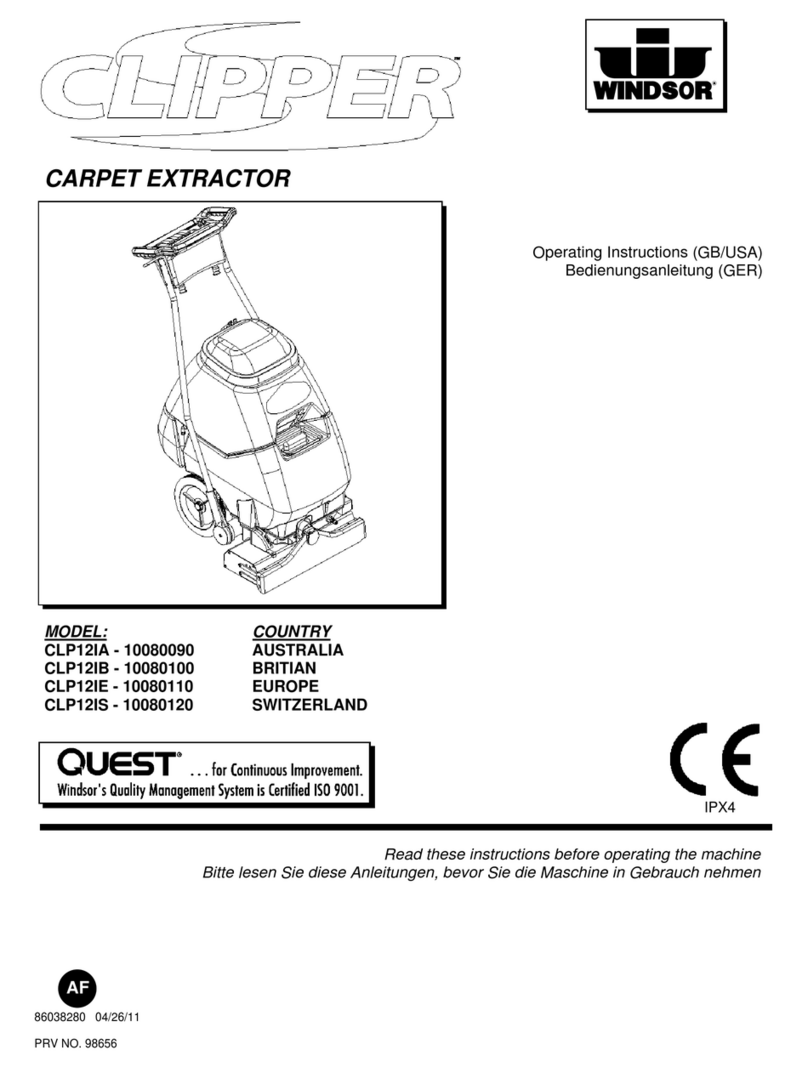 CLIPPER™

WINDSOR®

CARPET EXTRACTOR

Operating Instructions (GB/USA)
Bedienungsanleitung (GER)

| MODEL: | COUNTRY |
|---|---|
| CLP12IA - 10080090 | AUSTRALIA |
| CLP12IB - 10080100 | BRITIAN |
| CLP12IE - 10080110 | EUROPE |
| CLP12IS - 10080120 | SWITZERLAND |

QUEST® . . . for Continuous Improvement.
Windsor's Quality Management System is Certified ISO 9001.

CE

IPX4

Read these instructions before operating the machine
Bitte lesen Sie diese Anleitungen, bevor Sie die Maschine in Gebrauch nehmen

AF

86038280 04/26/11

PRV NO. 98656